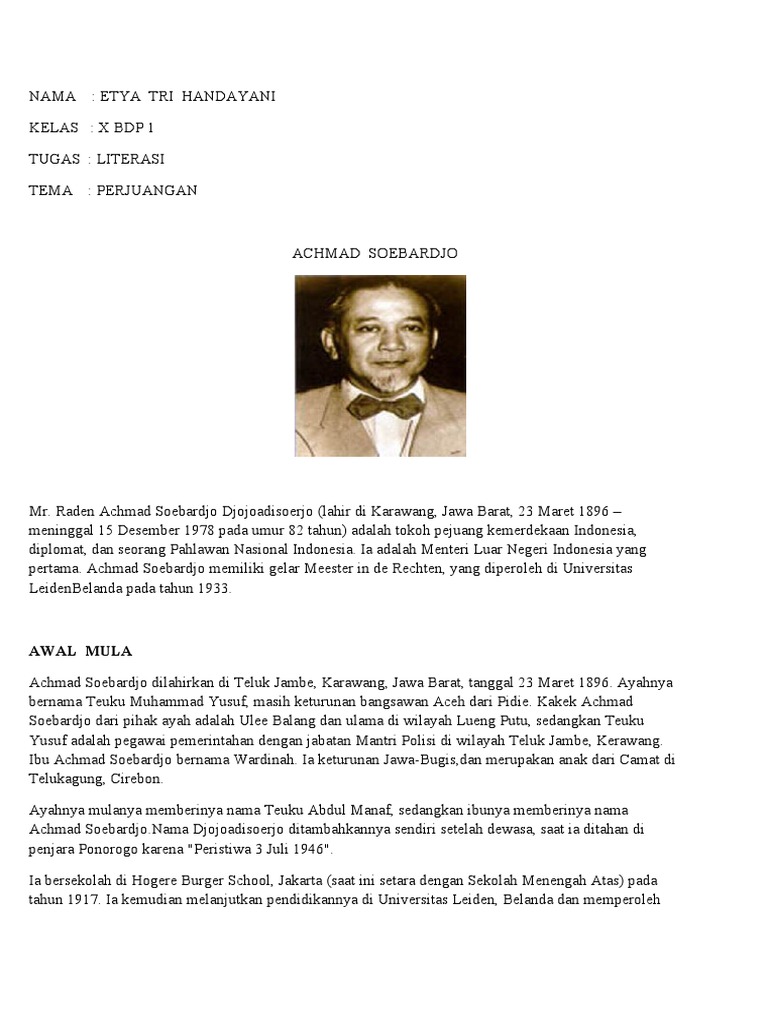 NAMA : ETYA TRI HANDAYANI

KELAS : X BDP 1

TUGAS : LITERASI

TEMA : PERJUANGAN

ACHMAD SOEBARDJO

Mr. Raden Achmad Soebardjo Djojoadisoerjo (lahir di Karawang, Jawa Barat, 23 Maret 1896 – meninggal 15 Desember 1978 pada umur 82 tahun) adalah tokoh pejuang kemerdekaan Indonesia, diplomat, dan seorang Pahlawan Nasional Indonesia. Ia adalah Menteri Luar Negeri Indonesia yang pertama. Achmad Soebardjo memiliki gelar Meester in de Rechten, yang diperoleh di Universitas LeidenBelanda pada tahun 1933.

AWAL MULA

Achmad Soebardjo dilahirkan di Teluk Jambe, Karawang, Jawa Barat, tanggal 23 Maret 1896. Ayahnya bernama Teuku Muhammad Yusuf, masih keturunan bangsawan Aceh dari Pidie. Kakek Achmad Soebardjo dari pihak ayah adalah Ulee Balang dan ulama di wilayah Lueng Putu, sedangkan Teuku Yusuf adalah pegawai pemerintahan dengan jabatan Mantri Polisi di wilayah Teluk Jambe, Kerawang. Ibu Achmad Soebardjo bernama Wardinah. Ia keturunan Jawa-Bugis,dan merupakan anak dari Camat di Telukagung, Cirebon.

Ayahnya mulanya memberinya nama Teuku Abdul Manaf, sedangkan ibunya memberinya nama Achmad Soebardjo.Nama Djojoadisoerjo ditambahkannya sendiri setelah dewasa, saat ia ditahan di penjara Ponorogo karena "Peristiwa 3 Juli 1946".

Ia bersekolah di Hogere Burger School, Jakarta (saat ini setara dengan Sekolah Menengah Atas) pada tahun 1917. Ia kemudian melanjutkan pendidikannya di Universitas Leiden, Belanda dan memperoleh